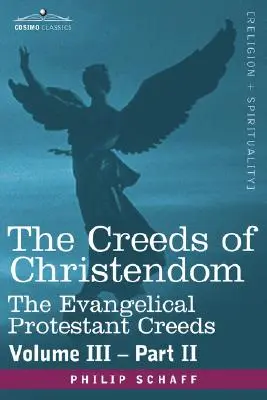 COSIMO CLASSICS

[RELIGION + SPIRITUALITY]

The Creeds of Christendom

The Evangelical Protestant Creeds

Volume III – Part II

PHILIP SCHAFF